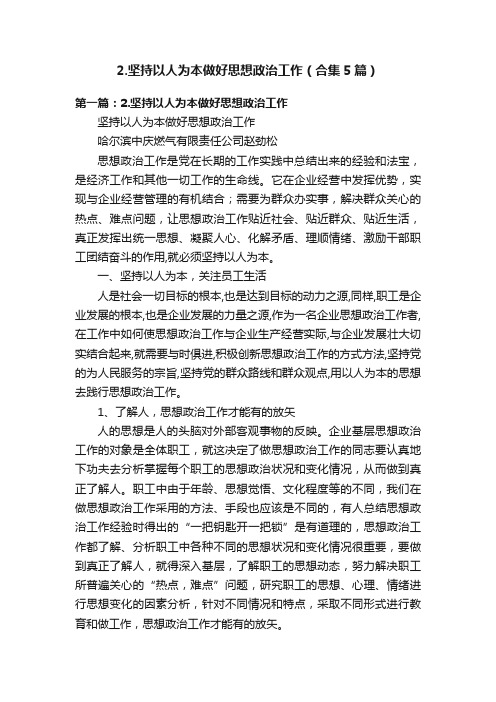 2.坚持以人为本做好思想政治工作（合集5篇）

第一篇：2.坚持以人为本做好思想政治工作

坚持以人为本做好思想政治工作

哈尔滨中庆燃气有限责任公司赵劲松

思想政治工作是党在长期的工作实践中总结出来的经验和法宝，是经济工作和其他一切工作的生命线。它在企业经营中发挥优势，实现与企业经营管理的有机结合；需要为群众办实事，解决群众关心的热点、难点问题，让思想政治工作贴近社会、贴近群众、贴近生活，真正发挥出统一思想、凝聚人心、化解矛盾、理顺情绪、激励干部职工团结奋斗的作用,就必须坚持以人为本。

一、坚持以人为本，关注员工生活

人是社会一切目标的根本,也是达到目标的动力之源,同样,职工是企业发展的根本,也是企业发展的力量之源,作为一名企业思想政治工作者,在工作中如何使思想政治工作与企业生产经营实际,与企业发展壮大切实结合起来,就需要与时俱进,积极创新思想政治工作的方式方法,坚持党的为人民服务的宗旨,坚持党的群众路线和群众观点,用以人为本的思想去践行思想政治工作。

1、了解人，思想政治工作才能有的放矢

人的思想是人的头脑对外部客观事物的反映。企业基层思想政治工作的对象是全体职工，就这决定了做思想政治工作的同志要认真地下功夫去分析掌握每个职工的思想政治状况和变化情况，从而做到真正了解人。职工中由于年龄、思想觉悟、文化程度等的不同，我们在做思想政治工作采用的方法、手段也应该是不同的，有人总结思想政治工作经验时得出的“一把钥匙开一把锁”是有道理的，思想政治工作都了解、分析职工中各种不同的思想状况和变化情况很重要，要做到真正了解人，就得深入基层，了解职工的思想动态，努力解决职工所普遍关心的“热点，难点”问题，研究职工的思想、心理、情绪进行思想变化的因素分析，针对不同情况和特点，采取不同形式进行教育和做工作，思想政治工作才能有的放矢。